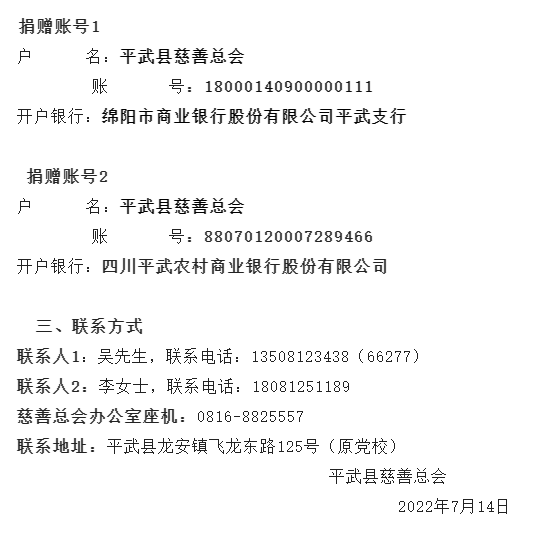 捐赠账号1
户　　名：平武县慈善总会
账　　号：18000140900000111
开户银行：绵阳市商业银行股份有限公司平武支行

捐赠账号2
户　　名：平武县慈善总会
账　　号：88070120007289466
开户银行：四川平武农村商业银行股份有限公司

三、联系方式
联系人1：吴先生，联系电话：13508123438（66277）
联系人2：李女士，联系电话：18081251189
慈善总会办公室座机：0816-8825557
联系地址：平武县龙安镇飞龙东路125号（原党校）
平武县慈善总会
2022年7月14日